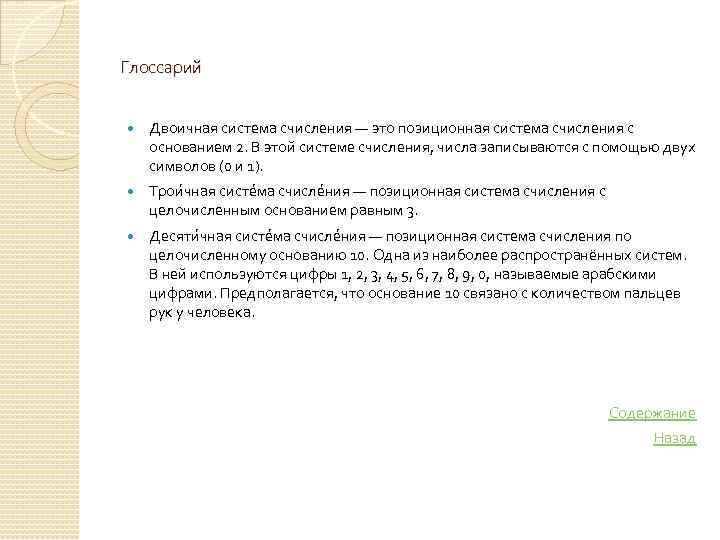 Глоссарий

• Двоичная система счисления — это позиционная система счисления с основанием 2. В этой системе счисления, числа записываются с помощью двух символов (0 и 1).

• Трои́чная систе́ма счисле́ния — позиционная система счисления с целочисленным основанием равным 3.

• Десяти́чная систе́ма счисле́ния — позиционная система счисления по целочисленному основанию 10. Одна из наиболее распространённых систем. В ней используются цифры 1, 2, 3, 4, 5, 6, 7, 8, 9, 0, называемые арабскими цифрами. Предполагается, что основание 10 связано с количеством пальцев рук у человека.

Содержание
Назад